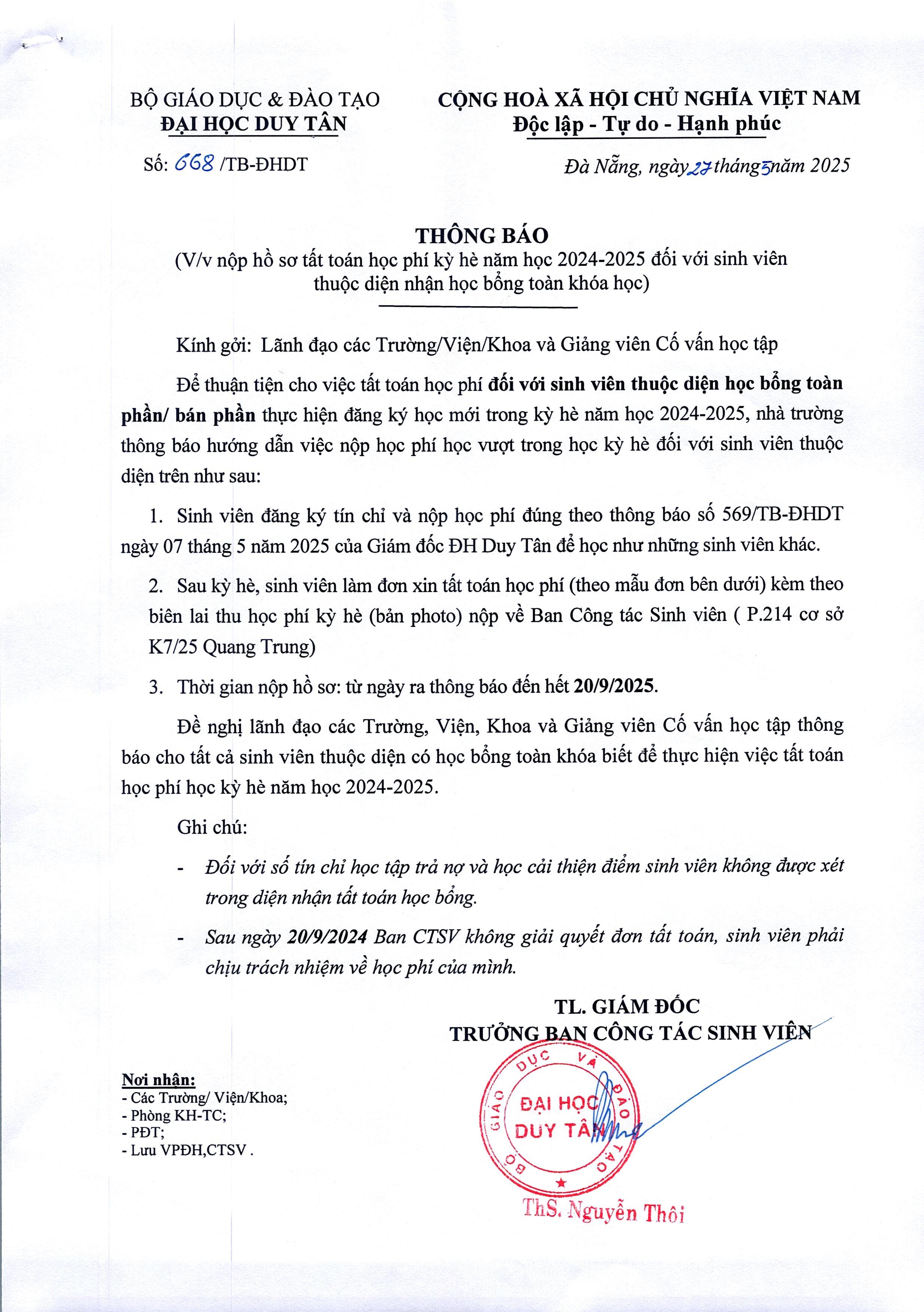 BỘ GIÁO DỤC & ĐÀO TẠO
ĐẠI HỌC DUY TÂN

Số: 668 /TB-ĐHDT

CỘNG HOÀ XÃ HỘI CHỦ NGHĨA VIỆT NAM
Độc lập - Tự do - Hạnh phúc

Đà Nẵng, ngày 27 tháng 5 năm 2025

THÔNG BÁO
(V/v nộp hồ sơ tất toán học phí kỳ hè năm học 2024-2025 đối với sinh viên thuộc diện nhận học bổng toàn khóa học)

Kính gởi: Lãnh đạo các Trường/Viện/Khoa và Giảng viên Cố vấn học tập

Để thuận tiện cho việc tất toán học phí đối với sinh viên thuộc diện học bổng toàn phần/ bán phần thực hiện đăng ký học mới trong kỳ hè năm học 2024-2025, nhà trường thông báo hướng dẫn việc nộp học phí học vượt trong học kỳ hè đối với sinh viên thuộc diện trên như sau:

1. Sinh viên đăng ký tín chỉ và nộp học phí đúng theo thông báo số 569/TB-ĐHDT ngày 07 tháng 5 năm 2025 của Giám đốc ĐH Duy Tân để học như những sinh viên khác.

2. Sau kỳ hè, sinh viên làm đơn xin tất toán học phí (theo mẫu đơn bên dưới) kèm theo biên lai thu học phí kỳ hè (bản photo) nộp về Ban Công tác Sinh viên ( P.214 cơ sở K7/25 Quang Trung)

3. Thời gian nộp hồ sơ: từ ngày ra thông báo đến hết 20/9/2025.

Đề nghị lãnh đạo các Trường, Viện, Khoa và Giảng viên Cố vấn học tập thông báo cho tất cả sinh viên thuộc diện có học bổng toàn khóa biết để thực hiện việc tất toán học phí học kỳ hè năm học 2024-2025.

Ghi chú:

- Đối với số tín chỉ học tập trả nợ và học cải thiện điểm sinh viên không được xét trong diện nhận tất toán học bổng.

- Sau ngày 20/9/2024 Ban CTSV không giải quyết đơn tất toán, sinh viên phải chịu trách nhiệm về học phí của mình.

TL. GIÁM ĐỐC
TRƯỞNG BAN CÔNG TÁC SINH VIÊN

BỘ GIÁO DỤC VÀ ĐÀO TẠO
ĐẠI HỌC DUY TÂN

ThS. Nguyễn Thôi

Nơi nhận:
- Các Trường/ Viện/Khoa;
- Phòng KH-TC;
- PĐT;
- Lưu VPĐH,CTSV .